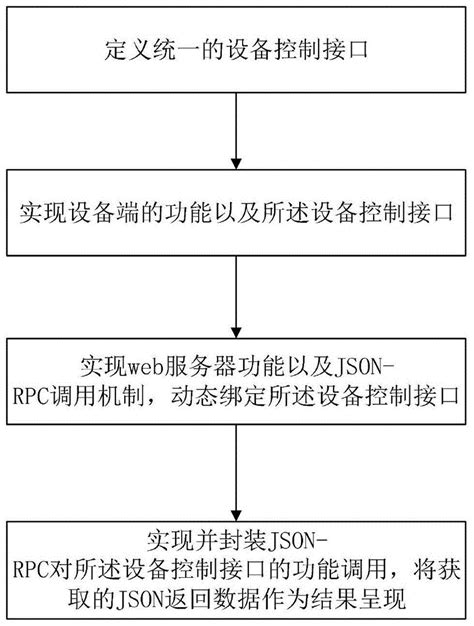 定义统一的设备控制接口

实现设备端的功能以及所述设备控制接口

实现web服务器功能以及JSON-RPC调用机制，动态绑定所述设备控制接口

实现并封装JSON-RPC对所述设备控制接口的功能调用，将获取的JSON返回数据作为结果呈现